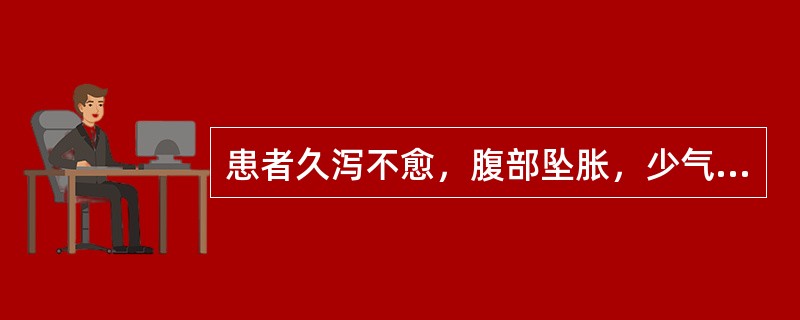 患者久泻不愈，腹部坠胀，少气...